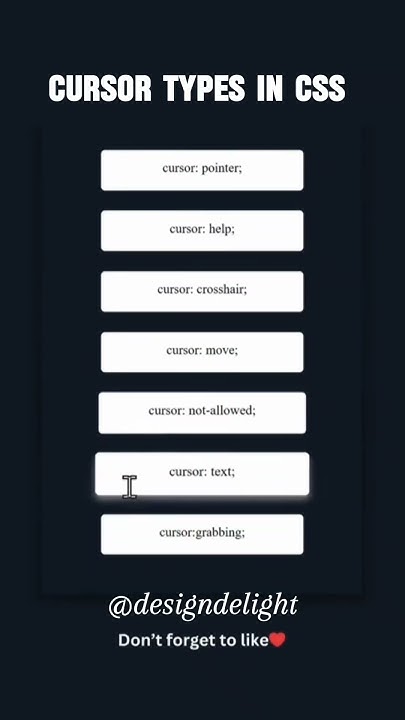 CURSOR TYPES IN CSS

cursor: pointer;

cursor: help;

cursor: crosshair;

cursor: move;

cursor: not-allowed;

cursor: text;

cursor:grabbing;

@designdelight

Don't forget to like❤️